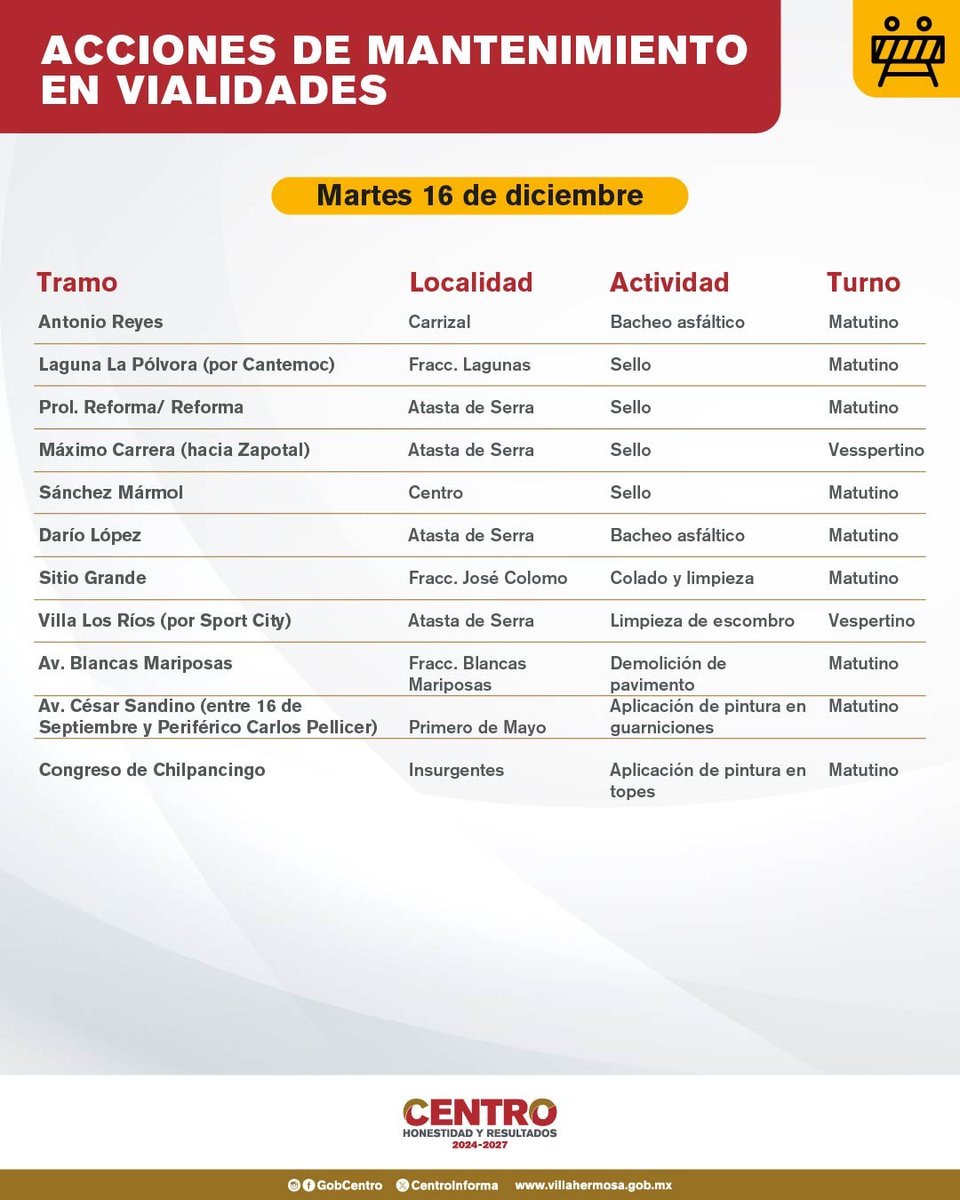 ACCIONES DE MANTENIMIENTO EN VIALIDADES

Martes 16 de diciembre

| Tramo | Localidad | Actividad | Turno |
|---|---|---|---|
| Antonio Reyes | Carrizal | Bacheo asfáltico | Matutino |
| Laguna La Pólvora (por Cantemoc) | Fracc. Lagunas | Sello | Matutino |
| Prol. Reforma/ Reforma | Atasta de Serra | Sello | Matutino |
| Máximo Carrera (hacia Zapotal) | Atasta de Serra | Sello | Vesspertino |
| Sánchez Mármol | Centro | Sello | Matutino |
| Darío López | Atasta de Serra | Bacheo asfáltico | Matutino |
| Sitio Grande | Fracc. José Colomo | Colado y limpieza | Matutino |
| Villa Los Ríos (por Sport City) | Atasta de Serra | Limpieza de escombro | Vespertino |
| Av. Blancas Mariposas | Fracc. Blancas Mariposas | Demolición de pavimento | Matutino |
| Av. César Sandino (entre 16 de Septiembre y Periférico Carlos Pellicer) | Primero de Mayo | Aplicación de pintura en guarniciones | Matutino |
| Congreso de Chilpancingo | Insurgentes | Aplicación de pintura en topes | Matutino |

CENTRO
HONESTIDAD Y RESULTADOS
2024-2027

GobCentro CentroInforma www.villahermosa.gob.mx